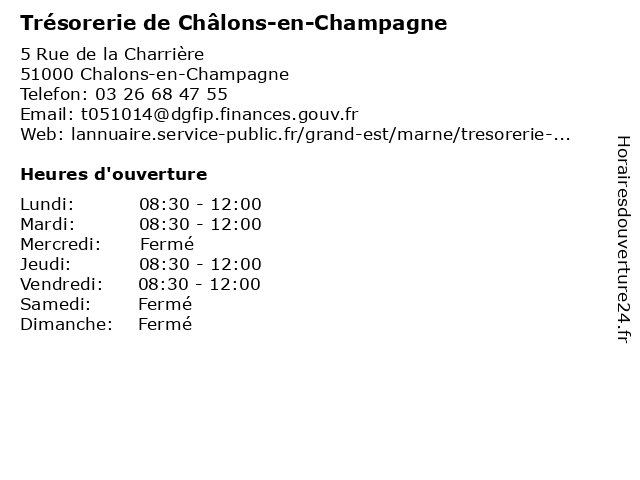 Trésorerie de Châlons-en-Champagne

5 Rue de la Charrière
51000 Chalons-en-Champagne
Telefon: 03 26 68 47 55
Email: t051014@dgfip.finances.gouv.fr
Web: lannuaire.service-public.fr/grand-est/marne/tresorerie-...

Heures d'ouverture

| | |
|---|---|
| Lundi: | 08:30 - 12:00 |
| Mardi: | 08:30 - 12:00 |
| Mercredi: | Fermé |
| Jeudi: | 08:30 - 12:00 |
| Vendredi: | 08:30 - 12:00 |
| Samedi: | Fermé |
| Dimanche: | Fermé |

Horairesdouverture24.fr